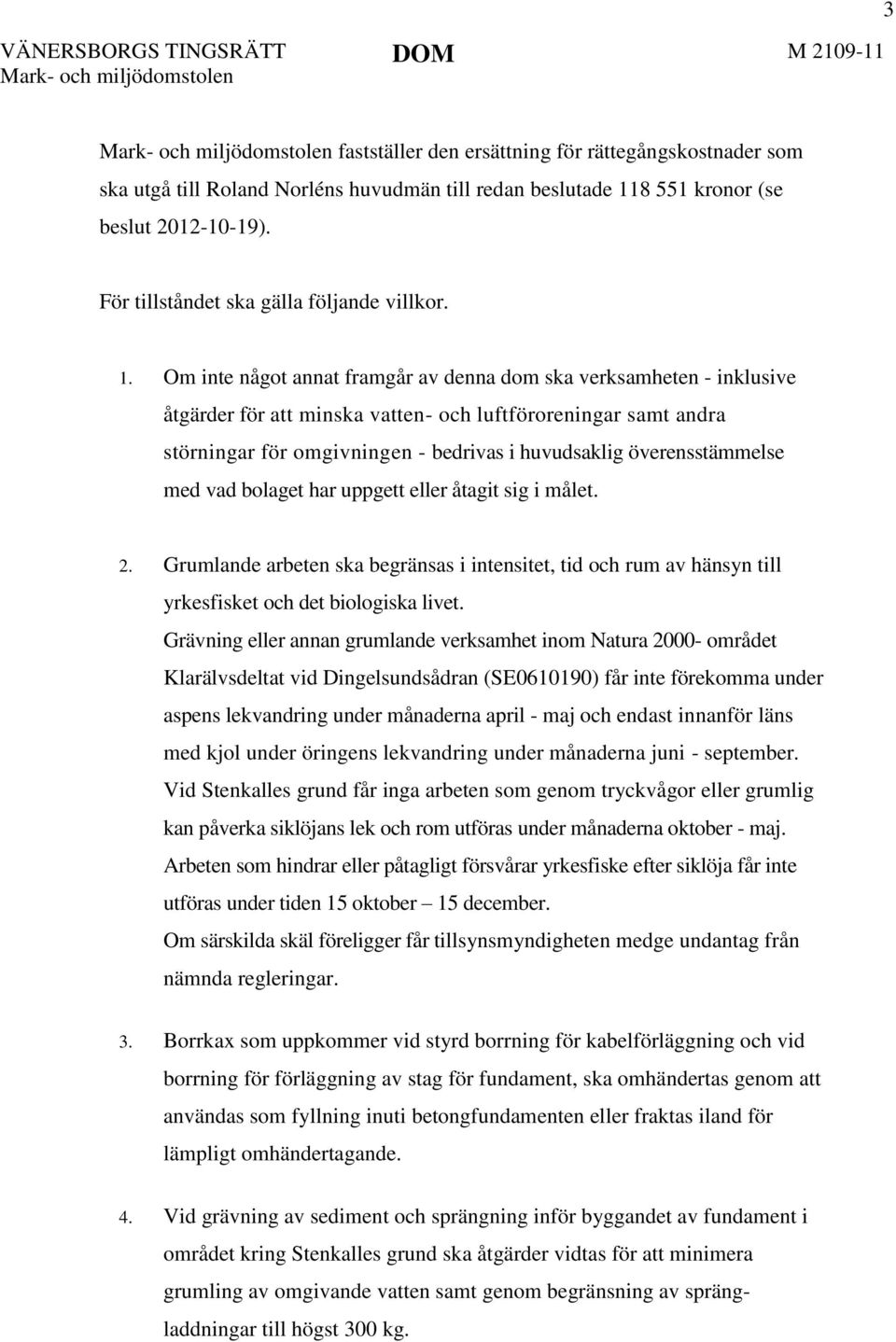 3

VÄNERSBORGS TINGSRÄTT
Mark- och miljödomstolen

DOM

M 2109-11

Mark- och miljödomstolen fastställer den ersättning för rättegångskostnader som ska utgå till Roland Norléns huvudmän till redan beslutade 118 551 kronor (se beslut 2012-10-19).

För tillståndet ska gälla följande villkor.

1. Om inte något annat framgår av denna dom ska verksamheten - inklusive åtgärder för att minska vatten- och luftföroreningar samt andra störningar för omgivningen - bedrivas i huvudsaklig överensstämmelse med vad bolaget har uppgett eller åtagit sig i målet.

2. Grumlande arbeten ska begränsas i intensitet, tid och rum av hänsyn till yrkesfisket och det biologiska livet.
Grävning eller annan grumlande verksamhet inom Natura 2000- området Klarälvsdeltat vid Dingelsundsådran (SE0610190) får inte förekomma under aspens lekvandring under månaderna april - maj och endast innanför läns med kjol under öringens lekvandring under månaderna juni - september.
Vid Stenkalles grund får inga arbeten som genom tryckvågor eller grumlig kan påverka siklöjans lek och rom utföras under månaderna oktober - maj.
Arbeten som hindrar eller påtagligt försvårar yrkesfiske efter siklöja får inte utföras under tiden 15 oktober – 15 december.
Om särskilda skäl föreligger får tillsynsmyndigheten medge undantag från nämnda regleringar.

3. Borrkax som uppkommer vid styrd borrning för kabelförläggning och vid borrning för förläggning av stag för fundament, ska omhändertas genom att användas som fyllning inuti betongfundamenten eller fraktas iland för lämpligt omhändertagande.

4. Vid grävning av sediment och sprängning inför byggandet av fundament i området kring Stenkalles grund ska åtgärder vidtas för att minimera grumling av omgivande vatten samt genom begränsning av sprängladdningar till högst 300 kg.